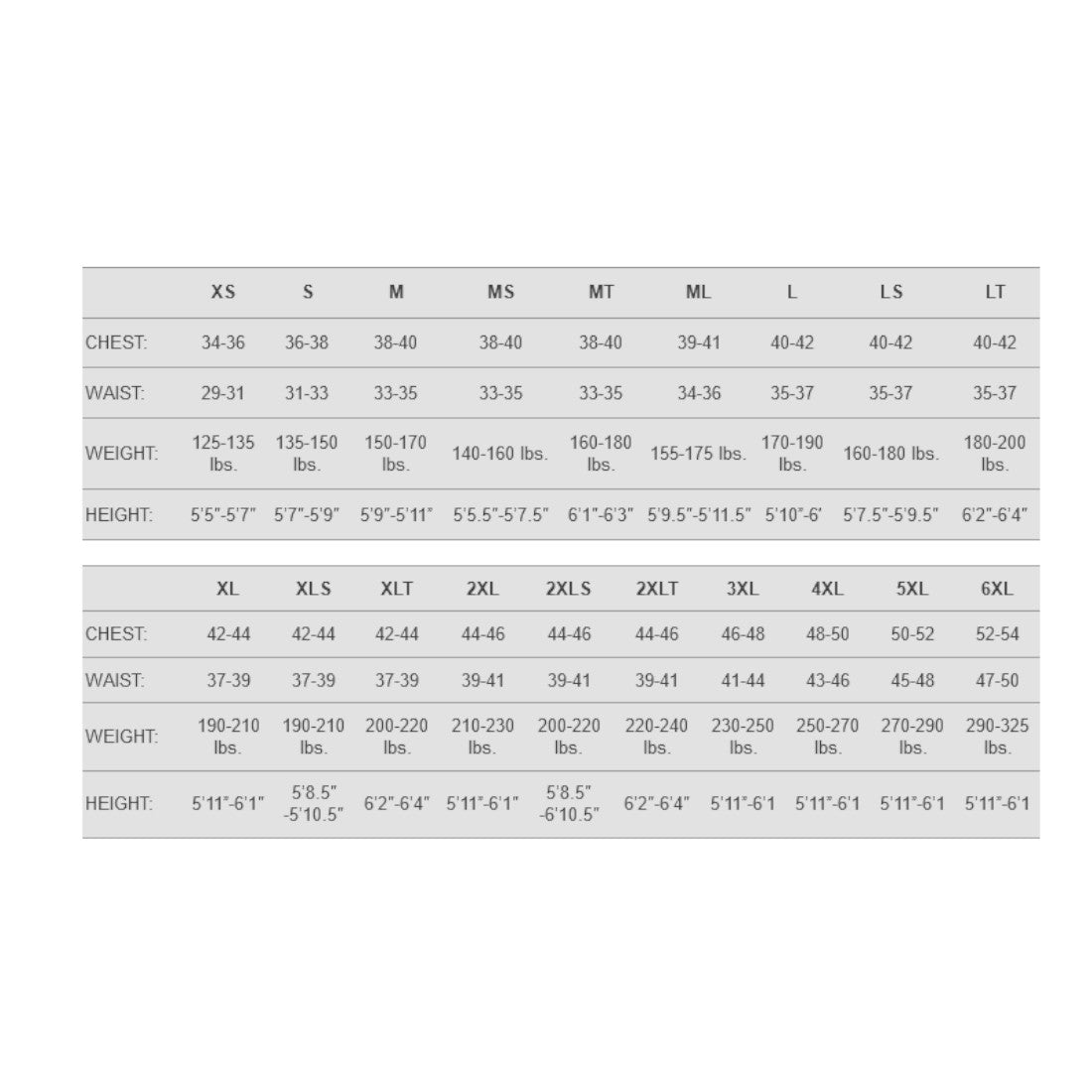 |  | XS | S | M | MS | MT | ML | L | LS | LT |
|---|---|---|---|---|---|---|---|---|---|
| CHEST: | 34-36 | 36-38 | 38-40 | 38-40 | 38-40 | 39-41 | 40-42 | 40-42 | 40-42 |
| WAIST: | 29-31 | 31-33 | 33-35 | 33-35 | 33-35 | 34-36 | 35-37 | 35-37 | 35-37 |
| WEIGHT: | 125-135 lbs. | 135-150 lbs. | 150-170 lbs. | 140-160 lbs. | 160-180 lbs. | 155-175 lbs. | 170-190 lbs. | 160-180 lbs. | 180-200 lbs. |
| HEIGHT: | 5'5"-5'7" | 5'7"-5'9" | 5'9"-5'11" | 5'5.5"-5'7.5" | 6'1"-6'3" | 5'9.5"-5'11.5" | 5'10"-6' | 5'7.5"-5'9.5" | 6'2"-6'4" |

|  | XL | XLS | XLT | 2XL | 2XLS | 2XLT | 3XL | 4XL | 5XL | 6XL |
|---|---|---|---|---|---|---|---|---|---|---|
| CHEST: | 42-44 | 42-44 | 42-44 | 44-46 | 44-46 | 44-46 | 46-48 | 48-50 | 50-52 | 52-54 |
| WAIST: | 37-39 | 37-39 | 37-39 | 39-41 | 39-41 | 39-41 | 41-44 | 43-46 | 45-48 | 47-50 |
| WEIGHT: | 190-210 lbs. | 190-210 lbs. | 200-220 lbs. | 210-230 lbs. | 200-220 lbs. | 220-240 lbs. | 230-250 lbs. | 250-270 lbs. | 270-290 lbs. | 290-325 lbs. |
| HEIGHT: | 5'11"-6'1" | 5'8.5" -5'10.5" | 6'2"-6'4" | 5'11"-6'1" | 5'8.5" -6'10.5" | 6'2"-6'4" | 5'11"-6'1 | 5'11"-6'1 | 5'11"-6'1 | 5'11"-6'1 |